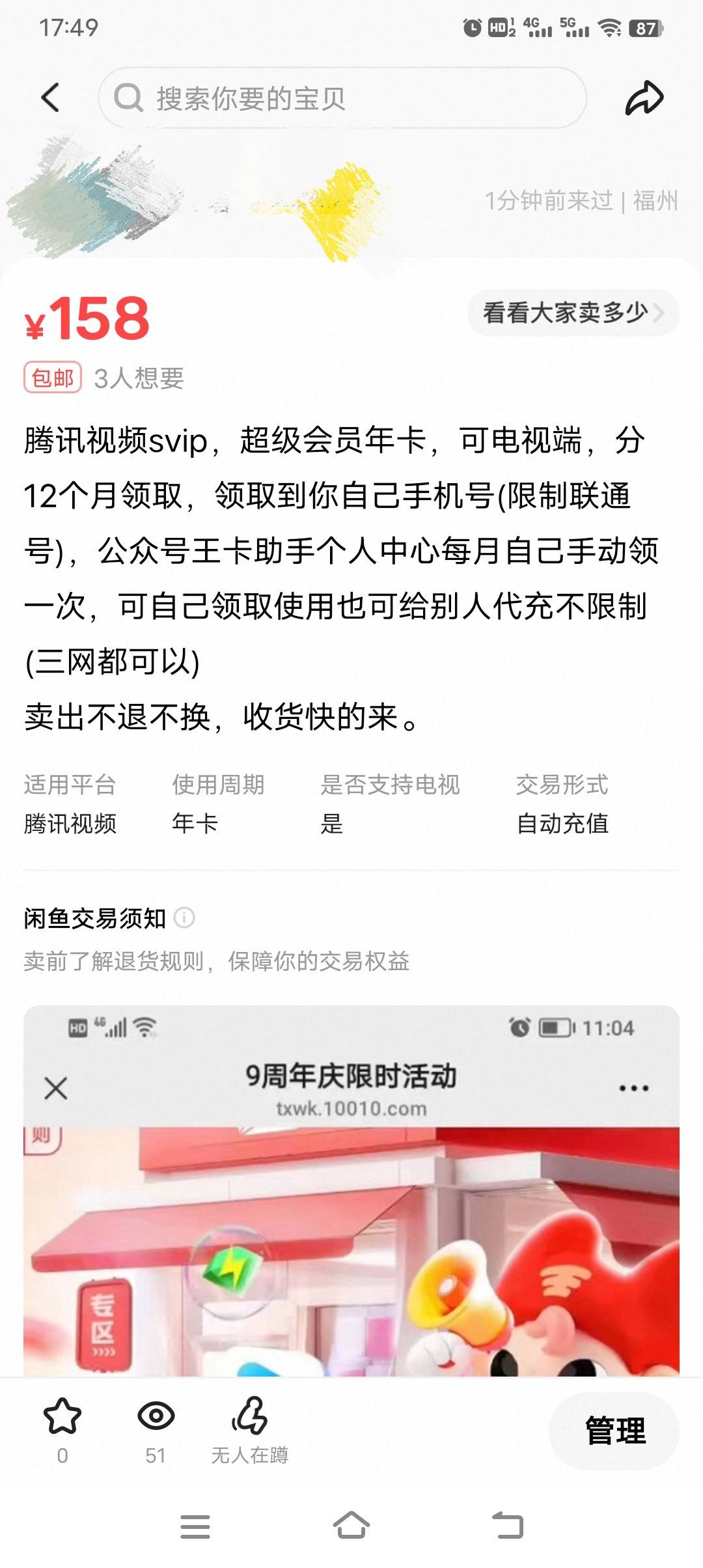 17:49

HD 4G 5G 87

搜索你要的宝贝

1分钟前来过 | 福州

¥158

看看大家卖多少

包邮 3人想要

腾讯视频svip，超级会员年卡，可电视端，分12个月领取，领取到你自己手机号(限制联通号)，公众号王卡助手个人中心每月自己手动领一次，可自己领取使用也可给别人代充不限制(三网都可以)
卖出不退不换，收货快的来。

| 适用平台 | 使用周期 | 是否支持电视 | 交易形式 |
|---|---|---|---|
| 腾讯视频 | 年卡 | 是 | 自动充值 |

闲鱼交易须知

卖前了解退货规则，保障你的交易权益

HD 4G 11:04

9周年庆限时活动

txwk.10010.com

则

专区

0 51 无人在蹲

管理